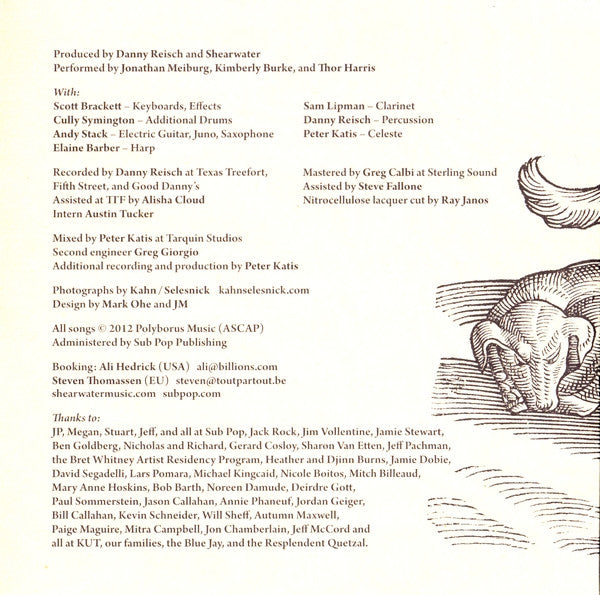 Produced by Danny Reisch and Shearwater
Performed by Jonathan Meiburg, Kimberly Burke, and Thor Harris

With:
Scott Brackett – Keyboards, Effects
Cully Symington – Additional Drums
Andy Stack – Electric Guitar, Juno, Saxophone
Elaine Barber – Harp

Sam Lipman – Clarinet
Danny Reisch – Percussion
Peter Katis – Celeste

Recorded by Danny Reisch at Texas Treefort,
Fifth Street, and Good Danny's
Assisted at TTF by Alisha Cloud
Intern Austin Tucker

Mastered by Greg Calbi at Sterling Sound
Assisted by Steve Fallone
Nitrocellulose lacquer cut by Ray Janos

Mixed by Peter Katis at Tarquin Studios
Second engineer Greg Giorgio
Additional recording and production by Peter Katis

Photographs by Kahn / Selesnick kahnselesnick.com
Design by Mark Ohe and JM

All songs © 2012 Polyborus Music (ASCAP)
Administered by Sub Pop Publishing

Booking: Ali Hedrick (USA) ali@billions.com
Steven Thomassen (EU) steven@toutpartout.be
shearwatermusic.com subpop.com

Thanks to:
JP, Megan, Stuart, Jeff, and all at Sub Pop, Jack Rock, Jim Vollentine, Jamie Stewart, Ben Goldberg, Nicholas and Richard, Gerard Cosloy, Sharon Van Etten, Jeff Pachman, the Bret Whitney Artist Residency Program, Heather and Djinn Burns, Jamie Dobie, David Segadelli, Lars Pomara, Michael Kingcaid, Nicole Boitos, Mitch Billeaud, Mary Anne Hoskins, Bob Barth, Noreen Damude, Deirdre Gott, Paul Sommerstein, Jason Callahan, Annie Phaneuf, Jordan Geiger, Bill Callahan, Kevin Schneider, Will Sheff, Autumn Maxwell, Paige Maguire, Mitra Campbell, Jon Chamberlain, Jeff McCord and all at KUT, our families, the Blue Jay, and the Resplendent Quetzal.